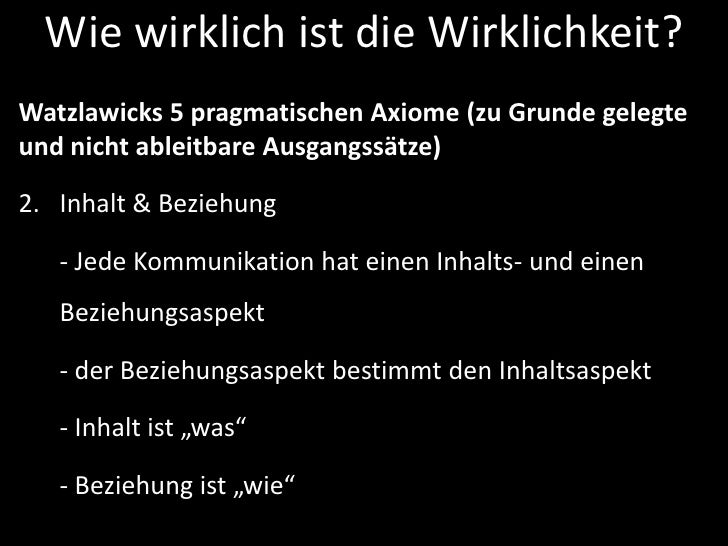 Wie wirklich ist die Wirklichkeit?

Watzlawicks 5 pragmatischen Axiome (zu Grunde gelegte und nicht ableitbare Ausgangssätze)

2. Inhalt & Beziehung

- Jede Kommunikation hat einen Inhalts- und einen Beziehungsaspekt

- der Beziehungsaspekt bestimmt den Inhaltsaspekt

- Inhalt ist „was“

- Beziehung ist „wie“